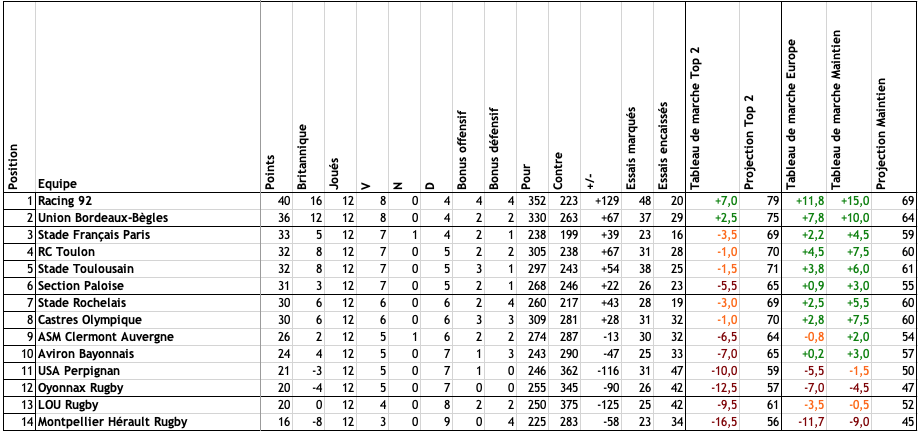 | Position | Equipe | Points | Britannique | Joués | V | N | D | Bonus offensif | Bonus défensif | Pour | Contre | +/- | Essais marqués | Essais encaissés | Tableau de marche Top 2 | Projection Top 2 | Tableau de marche Europe | Tableau de marche Maintien | Projection Maintien |
|---|---|---|---|---|---|---|---|---|---|---|---|---|---|---|---|---|---|---|---|
| 1 | Racing 92 | 40 | 16 | 12 | 8 | 0 | 4 | 4 | 4 | 352 | 223 | +129 | 48 | 20 | +7,0 | 79 | +11,8 | +15,0 | 69 |
| 2 | Union Bordeaux-Bègles | 36 | 12 | 12 | 8 | 0 | 4 | 2 | 2 | 330 | 263 | +67 | 37 | 29 | +2,5 | 75 | +7,8 | +10,0 | 64 |
| 3 | Stade Français Paris | 33 | 5 | 12 | 7 | 1 | 4 | 2 | 1 | 238 | 199 | +39 | 23 | 16 | -3,5 | 69 | +2,2 | +4,5 | 59 |
| 4 | RC Toulon | 32 | 8 | 12 | 7 | 0 | 5 | 2 | 2 | 305 | 238 | +67 | 31 | 28 | -1,0 | 70 | +4,5 | +7,5 | 60 |
| 5 | Stade Toulousain | 32 | 8 | 12 | 7 | 0 | 5 | 3 | 1 | 297 | 243 | +54 | 38 | 25 | -1,5 | 71 | +3,8 | +6,0 | 61 |
| 6 | Section Paloise | 31 | 3 | 12 | 7 | 0 | 5 | 2 | 1 | 268 | 246 | +22 | 26 | 23 | -5,5 | 65 | +0,9 | +3,0 | 55 |
| 7 | Stade Rochelais | 30 | 6 | 12 | 6 | 0 | 6 | 2 | 4 | 260 | 217 | +43 | 28 | 19 | -3,0 | 69 | +2,5 | +5,5 | 60 |
| 8 | Castres Olympique | 30 | 6 | 12 | 6 | 0 | 6 | 3 | 3 | 309 | 281 | +28 | 31 | 32 | -1,0 | 70 | +2,8 | +7,5 | 60 |
| 9 | ASM Clermont Auvergne | 26 | 2 | 12 | 5 | 1 | 6 | 2 | 2 | 274 | 287 | -13 | 30 | 32 | -6,5 | 64 | -0,8 | +2,0 | 54 |
| 10 | Aviron Bayonnais | 24 | 4 | 12 | 5 | 0 | 7 | 1 | 3 | 243 | 290 | -47 | 25 | 33 | -7,0 | 65 | +0,2 | +3,0 | 57 |
| 11 | USA Perpignan | 21 | -3 | 12 | 5 | 0 | 7 | 1 | 0 | 246 | 362 | -116 | 31 | 47 | -10,0 | 59 | -5,5 | -1,5 | 50 |
| 12 | Oyonnax Rugby | 20 | -4 | 12 | 5 | 0 | 7 | 0 | 0 | 255 | 345 | -90 | 26 | 42 | -12,5 | 57 | -7,0 | -4,5 | 47 |
| 13 | LOU Rugby | 20 | 0 | 12 | 4 | 0 | 8 | 2 | 2 | 250 | 375 | -125 | 25 | 42 | -9,5 | 61 | -3,5 | -0,5 | 52 |
| 14 | Montpellier Hérault Rugby | 16 | -8 | 12 | 3 | 0 | 9 | 0 | 4 | 225 | 283 | -58 | 23 | 34 | -16,5 | 56 | -11,7 | -9,0 | 45 |